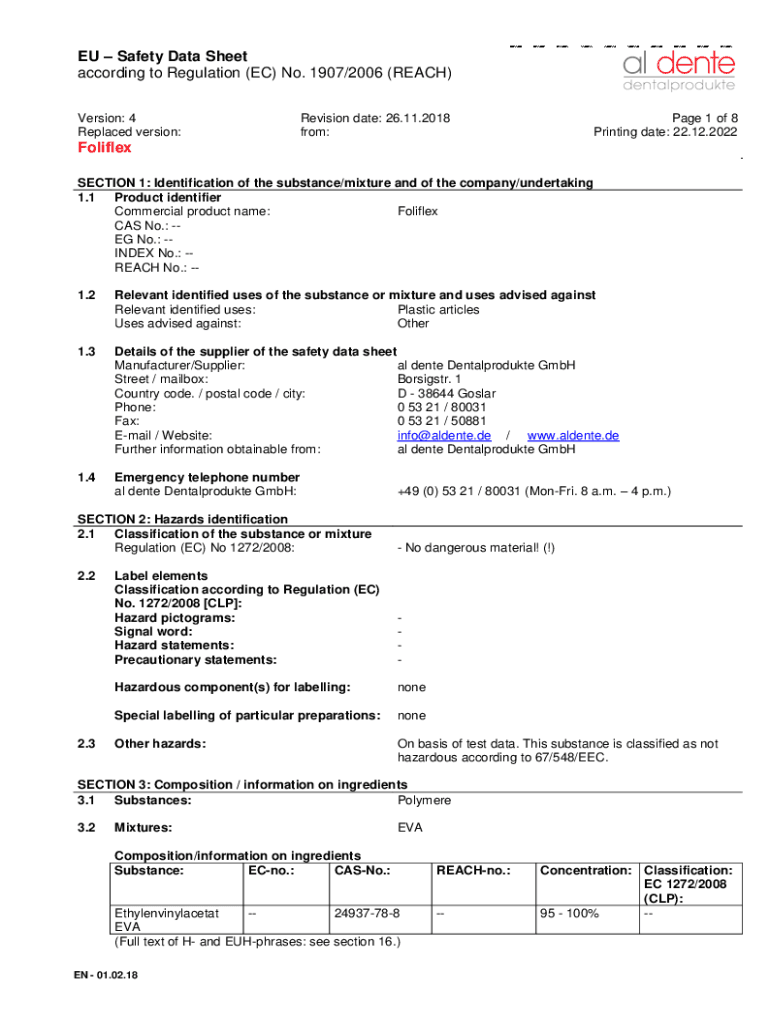 EU – Safety Data Sheet
according to Regulation (EC) No. 1907/2006 (REACH)

al dente
dentalprodukte

Version: 4
Replaced version:

Revision date: 26.11.2018
from:

Page 1 of 8
Printing date: 22.12.2022

Foliflex

SECTION 1: Identification of the substance/mixture and of the company/undertaking
1.1 Product identifier
Commercial product name: Foliflex
CAS No.: --
EG No.: --
INDEX No.: --
REACH No.: --

1.2 Relevant identified uses of the substance or mixture and uses advised against
Relevant identified uses: Plastic articles
Uses advised against: Other

1.3 Details of the supplier of the safety data sheet
Manufacturer/Supplier: al dente Dentalprodukte GmbH
Street / mailbox: Borsigstr. 1
Country code. / postal code / city: D - 38644 Goslar
Phone: 0 53 21 / 80031
Fax: 0 53 21 / 50881
E-mail / Website: info@aldente.de / www.aldente.de
Further information obtainable from: al dente Dentalprodukte GmbH

1.4 Emergency telephone number
al dente Dentalprodukte GmbH: +49 (0) 53 21 / 80031 (Mon-Fri. 8 a.m. – 4 p.m.)

SECTION 2: Hazards identification
2.1 Classification of the substance or mixture
Regulation (EC) No 1272/2008: - No dangerous material! (!)

2.2 Label elements
Classification according to Regulation (EC) No. 1272/2008 [CLP]:
Hazard pictograms: -
Signal word: -
Hazard statements: -
Precautionary statements: -

Hazardous component(s) for labelling: none

Special labelling of particular preparations: none

2.3 Other hazards: On basis of test data. This substance is classified as not hazardous according to 67/548/EEC.

SECTION 3: Composition / information on ingredients
3.1 Substances: Polymere

3.2 Mixtures: EVA

Composition/information on ingredients

| Substance: | EC-no.: | CAS-No.: | REACH-no.: | Concentration: | Classification: EC 1272/2008 (CLP): |
|---|---|---|---|---|---|
| Ethylenvinylacetat EVA | -- | 24937-78-8 | -- | 95 - 100% | -- |

(Full text of H- and EUH-phrases: see section 16.)

EN - 01.02.18